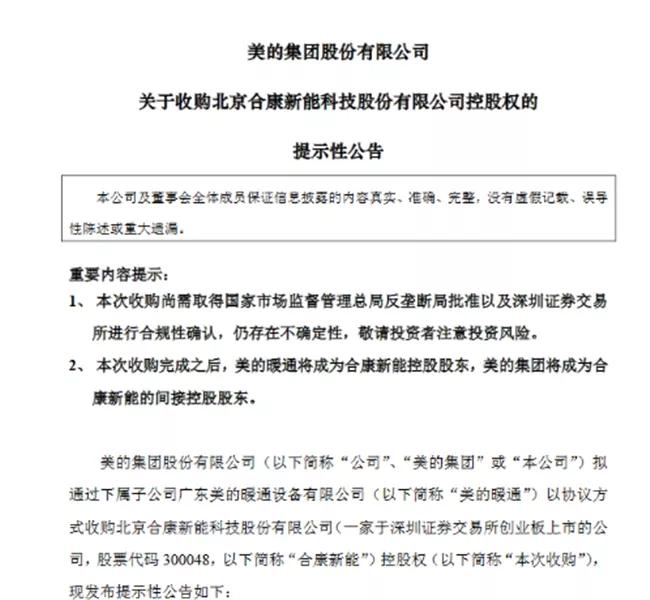 美的集团股份有限公司

关于收购北京合康新能科技股份有限公司控股权的

提示性公告

本公司及董事会全体成员保证信息披露的内容真实、准确、完整，没有虚假记载、误导性陈述或重大遗漏。

重要内容提示：

1、 本次收购尚需取得国家市场监督管理总局反垄断局批准以及深圳证券交易所进行合规性确认，仍存在不确定性，敬请投资者注意投资风险。

2、 本次收购完成之后，美的暖通将成为合康新能控股股东，美的集团将成为合康新能的间接控股股东。

美的集团股份有限公司（以下简称“公司”、“美的集团”或“本公司”）拟通过下属子公司广东美的暖通设备有限公司（以下简称“美的暖通”）以协议方式收购北京合康新能科技股份有限公司（一家于深圳证券交易所创业板上市的公司，股票代码 300048，以下简称“合康新能”）控股权（以下简称“本次收购”），现发布提示性公告如下：